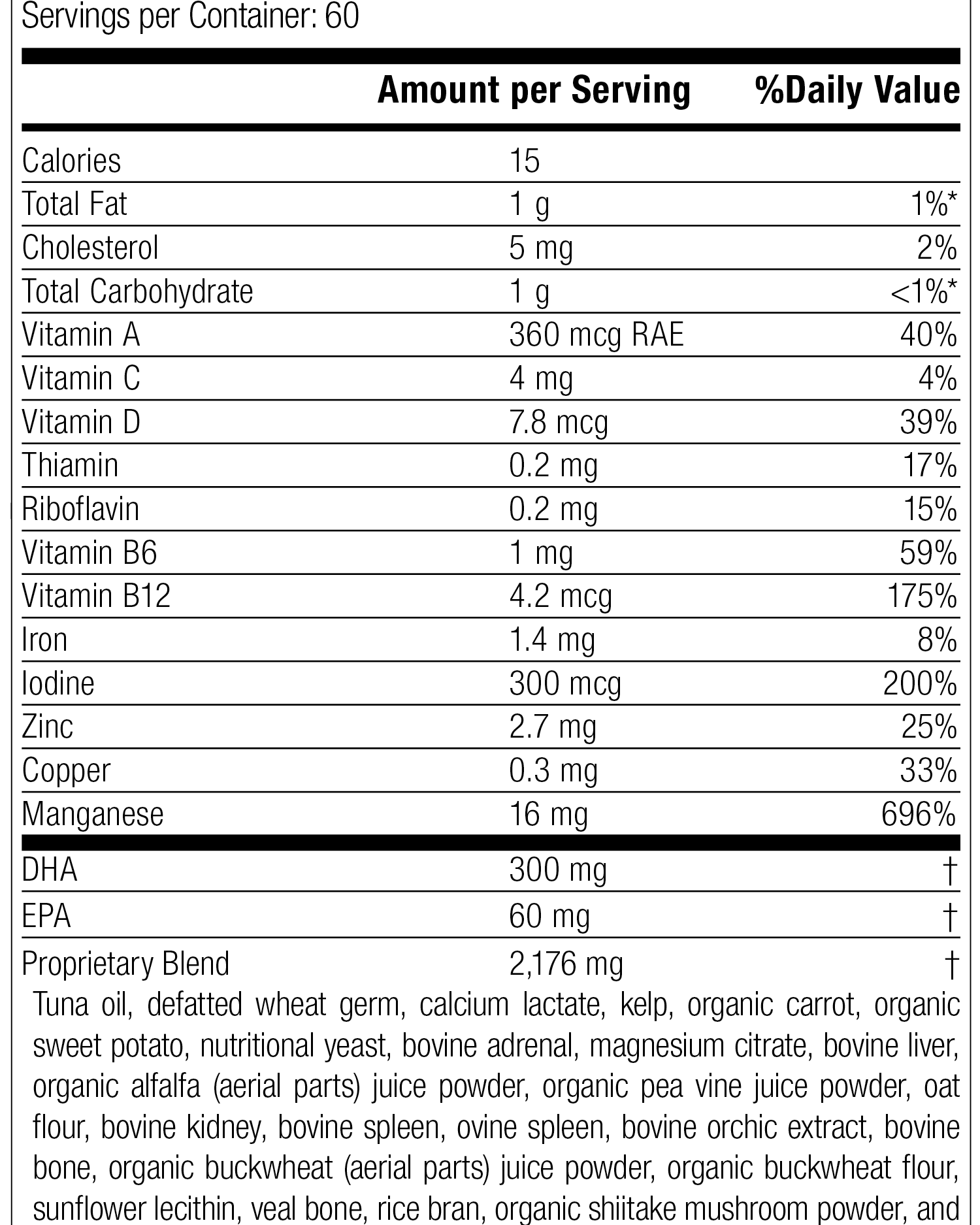 Servings per Container: 60

| | Amount per Serving | %Daily Value |
|---|---|---|
| Calories | 15 | |
| Total Fat | 1 g | 1%* |
| Cholesterol | 5 mg | 2% |
| Total Carbohydrate | 1 g | <1%* |
| Vitamin A | 360 mcg RAE | 40% |
| Vitamin C | 4 mg | 4% |
| Vitamin D | 7.8 mcg | 39% |
| Thiamin | 0.2 mg | 17% |
| Riboflavin | 0.2 mg | 15% |
| Vitamin B6 | 1 mg | 59% |
| Vitamin B12 | 4.2 mcg | 175% |
| Iron | 1.4 mg | 8% |
| Iodine | 300 mcg | 200% |
| Zinc | 2.7 mg | 25% |
| Copper | 0.3 mg | 33% |
| Manganese | 16 mg | 696% |
| DHA | 300 mg | † |
| EPA | 60 mg | † |
| Proprietary Blend | 2,176 mg | † |

Tuna oil, defatted wheat germ, calcium lactate, kelp, organic carrot, organic sweet potato, nutritional yeast, bovine adrenal, magnesium citrate, bovine liver, organic alfalfa (aerial parts) juice powder, organic pea vine juice powder, oat flour, bovine kidney, bovine spleen, ovine spleen, bovine orchic extract, bovine bone, organic buckwheat (aerial parts) juice powder, organic buckwheat flour, sunflower lecithin, veal bone, rice bran, organic shiitake mushroom powder, and